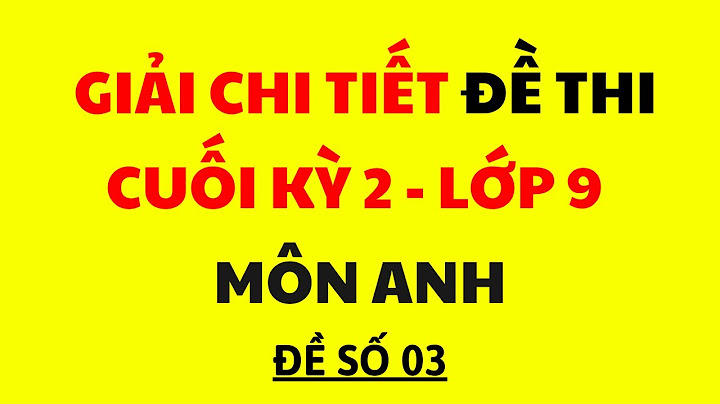 GIẢI CHI TIẾT ĐỀ THI CUỐI KỲ 2 - LỚP 9

MÔN ANH

ĐỀ SỐ 03